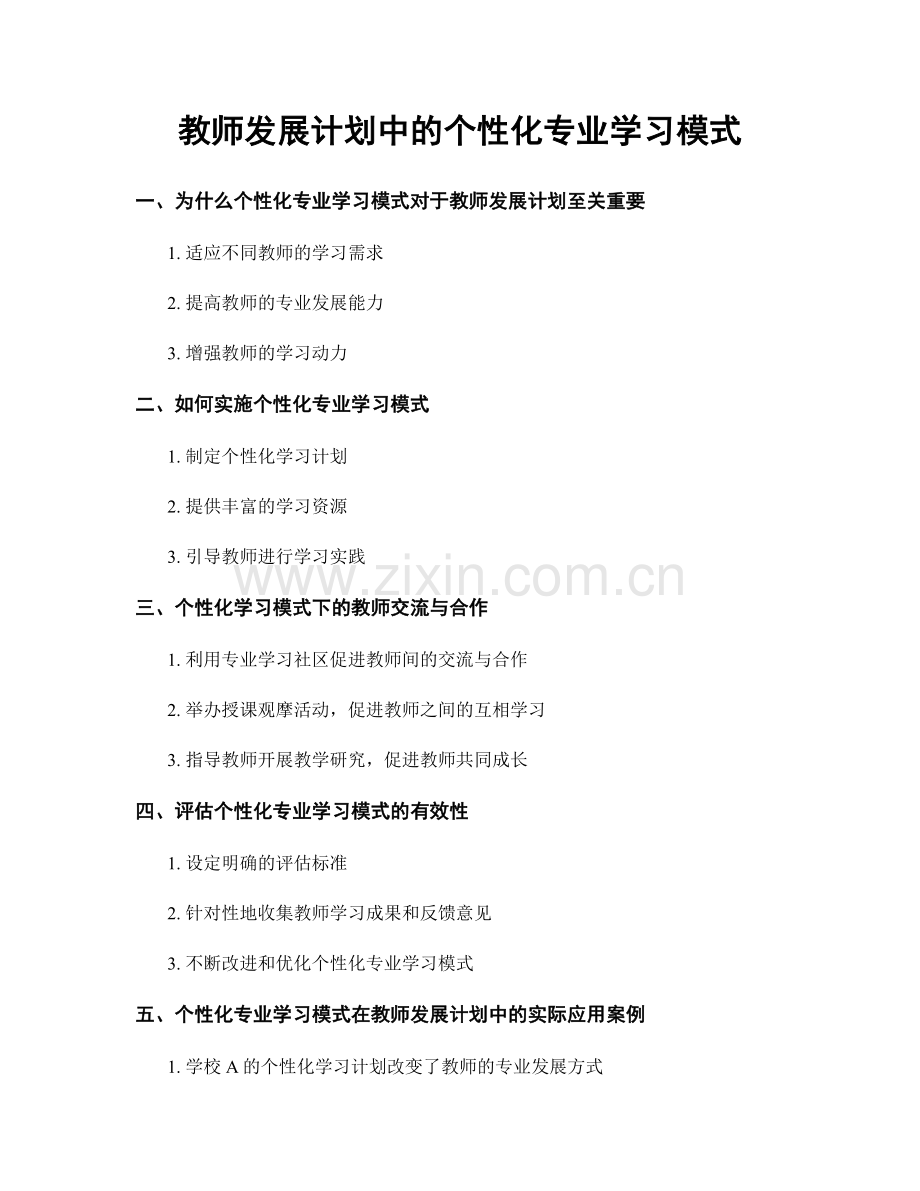 教师发展计划中的个性化专业学习模式

一、为什么个性化专业学习模式对于教师发展计划至关重要

1.适应不同教师的学习需求

2.提高教师的专业发展能力

3.增强教师的学习动力

二、如何实施个性化专业学习模式

1.制定个性化学习计划

2.提供丰富的学习资源

3.引导教师进行学习实践

三、个性化学习模式下的教师交流与合作

1.利用专业学习社区促进教师间的交流与合作

2.举办授课观摩活动，促进教师之间的互相学习

3.指导教师开展教学研究，促进教师共同成长

四、评估个性化专业学习模式的有效性

1.设定明确的评估标准

2.针对性地收集教师学习成果和反馈意见

3.不断改进和优化个性化专业学习模式

五、个性化专业学习模式在教师发展计划中的实际应用案例

1.学校A的个性化学习计划改变了教师的专业发展方式

www.zixin.com.cn